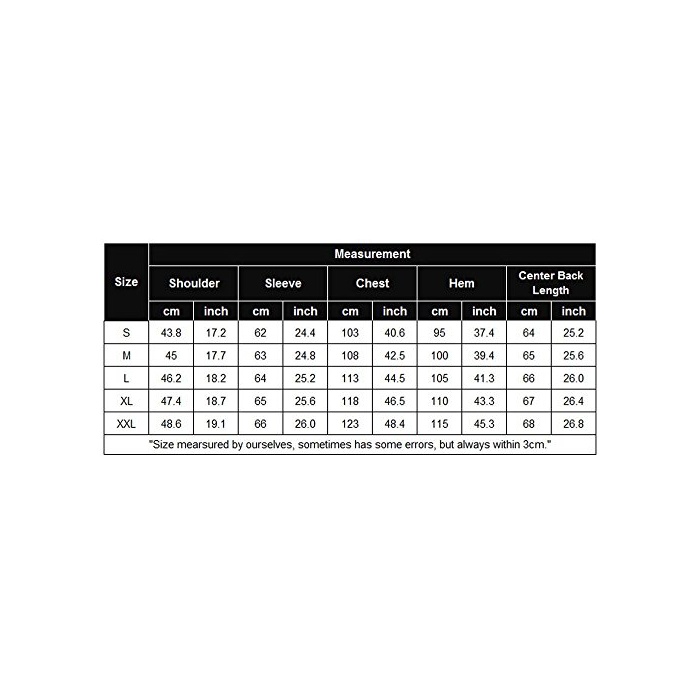 | Size | Measurement | | | | | | | | | |
|---|---|---|---|---|---|---|---|---|---|---|
| | Shoulder | | Sleeve | | Chest | | Hem | | Center Back Length | |
| | cm | inch | cm | inch | cm | inch | cm | inch | cm | inch |
| S | 43.8 | 17.2 | 62 | 24.4 | 103 | 40.6 | 95 | 37.4 | 64 | 25.2 |
| M | 45 | 17.7 | 63 | 24.8 | 108 | 42.5 | 100 | 39.4 | 65 | 25.6 |
| L | 46.2 | 18.2 | 64 | 25.2 | 113 | 44.5 | 105 | 41.3 | 66 | 26.0 |
| XL | 47.4 | 18.7 | 65 | 25.6 | 118 | 46.5 | 110 | 43.3 | 67 | 26.4 |
| XXL | 48.6 | 19.1 | 66 | 26.0 | 123 | 48.4 | 115 | 45.3 | 68 | 26.8 |

"Size mearsured by ourselves, sometimes has some errors, but always within 3cm."